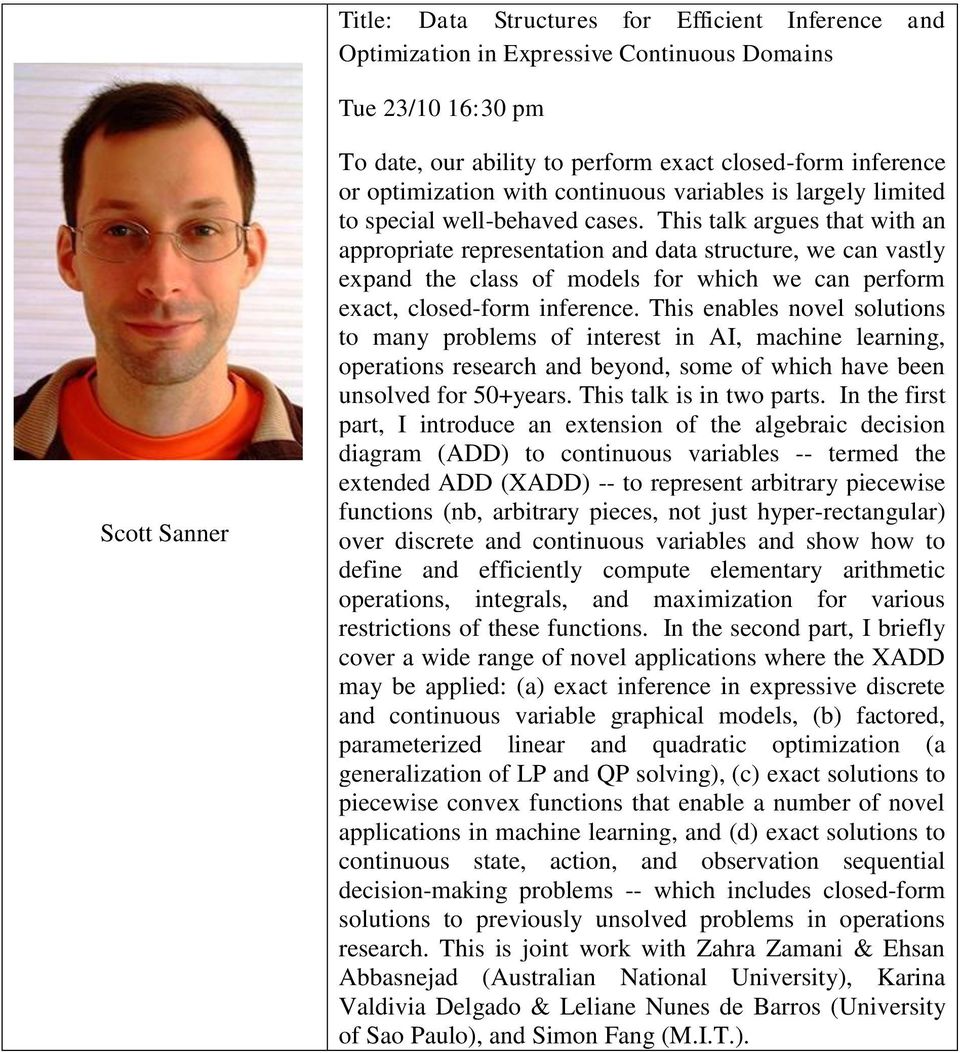 Scott Sanner

Title: Data Structures for Efficient Inference and Optimization in Expressive Continuous Domains

Tue 23/10 16:30 pm

To date, our ability to perform exact closed-form inference or optimization with continuous variables is largely limited to special well-behaved cases. This talk argues that with an appropriate representation and data structure, we can vastly expand the class of models for which we can perform exact, closed-form inference. This enables novel solutions to many problems of interest in AI, machine learning, operations research and beyond, some of which have been unsolved for 50+years. This talk is in two parts. In the first part, I introduce an extension of the algebraic decision diagram (ADD) to continuous variables -- termed the extended ADD (XADD) -- to represent arbitrary piecewise functions (nb, arbitrary pieces, not just hyper-rectangular) over discrete and continuous variables and show how to define and efficiently compute elementary arithmetic operations, integrals, and maximization for various restrictions of these functions. In the second part, I briefly cover a wide range of novel applications where the XADD may be applied: (a) exact inference in expressive discrete and continuous variable graphical models, (b) factored, parameterized linear and quadratic optimization (a generalization of LP and QP solving), (c) exact solutions to piecewise convex functions that enable a number of novel applications in machine learning, and (d) exact solutions to continuous state, action, and observation sequential decision-making problems -- which includes closed-form solutions to previously unsolved problems in operations research. This is joint work with Zahra Zamani & Ehsan Abbasnejad (Australian National University), Karina Valdivia Delgado & Leliane Nunes de Barros (University of Sao Paulo), and Simon Fang (M.I.T.).